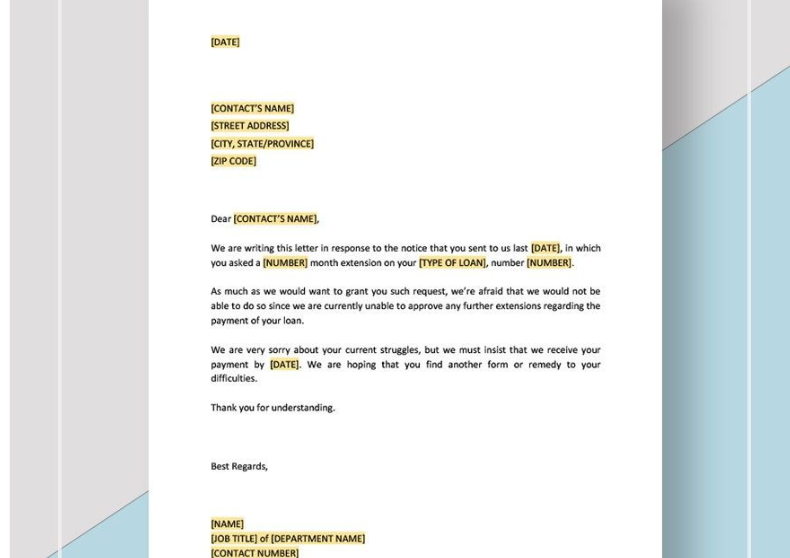 [DATE]

[CONTACT'S NAME]
[STREET ADDRESS]
[CITY, STATE/PROVINCE]
[ZIP CODE]

Dear [CONTACT'S NAME],

We are writing this letter in response to the notice that you sent to us last [DATE], in which you asked a [NUMBER] month extension on your [TYPE OF LOAN], number [NUMBER].

As much as we would want to grant you such request, we're afraid that we would not be able to do so since we are currently unable to approve any further extensions regarding the payment of your loan.

We are very sorry about your current struggles, but we must insist that we receive your payment by [DATE]. We are hoping that you find another form or remedy to your difficulties.

Thank you for understanding.

Best Regards,

[NAME]
[JOB TITLE] of [DEPARTMENT NAME]
[CONTACT NUMBER]